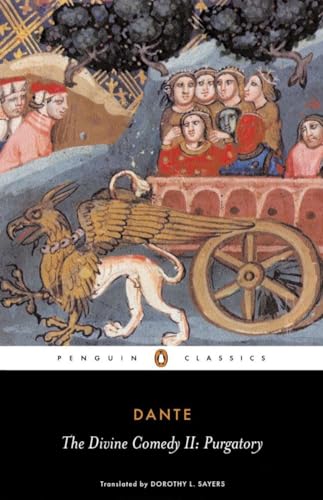 PENGUIN CLASSICS

DANTE

The Divine Comedy II: Purgatory

Translated by DOROTHY L. SAYERS